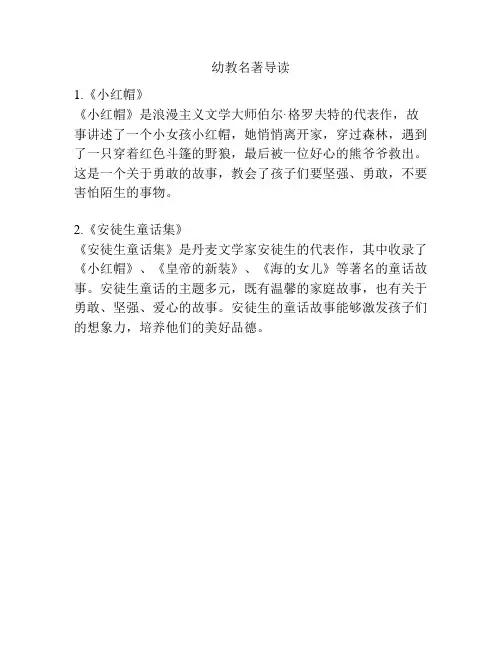 幼教名著导读

1.《小红帽》
《小红帽》是浪漫主义文学大师伯尔·格罗夫特的代表作，故事讲述了一个小女孩小红帽，她悄悄离开家，穿过森林，遇到了一只穿着红色斗篷的野狼，最后被一位好心的熊爷爷救出。这是一个关于勇敢的故事，教会了孩子们要坚强、勇敢，不要害怕陌生的事物。

2.《安徒生童话集》
《安徒生童话集》是丹麦文学家安徒生的代表作，其中收录了《小红帽》、《皇帝的新装》、《海的女儿》等著名的童话故事。安徒生童话的主题多元，既有温馨的家庭故事，也有关于勇敢、坚强、爱心的故事。安徒生的童话故事能够激发孩子们的想象力，培养他们的美好品德。